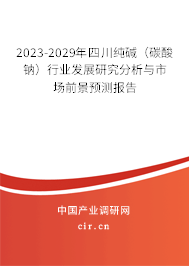 2023-2029年四川纯碱（碳酸钠）行业发展研究分析与市场前景预测报告

中国产业调研网

cir.cn